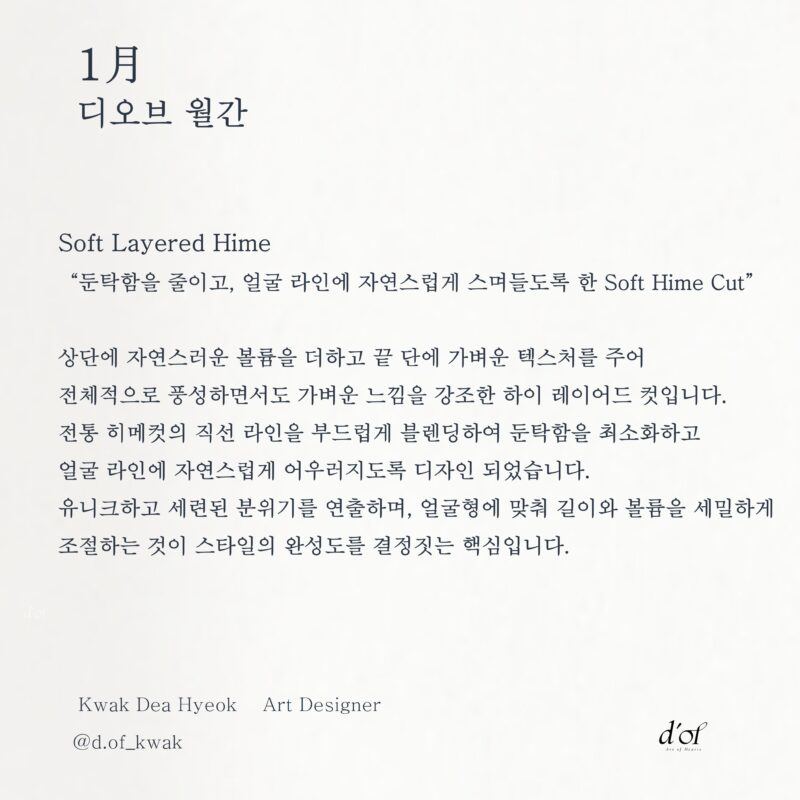 1月
디오브 월간

Soft Layered Hime
"둔탁함을 줄이고, 얼굴 라인에 자연스럽게 스며들도록 한 Soft Hime Cut"

상단에 자연스러운 볼륨을 더하고 끝 단에 가벼운 텍스처를 주어
전체적으로 풍성하면서도 가벼운 느낌을 강조한 하이 레이어드 컷입니다.
전통 히메컷의 직선 라인을 부드럽게 블렌딩하여 둔탁함을 최소화하고
얼굴 라인에 자연스럽게 어우러지도록 디자인 되었습니다.
유니크하고 세련된 분위기를 연출하며, 얼굴형에 맞춰 길이와 볼륨을 세밀하게
조절하는 것이 스타일의 완성도를 결정짓는 핵심입니다.

Kwak Dea Hyeok Art Designer
@d.of_kwak

d'of